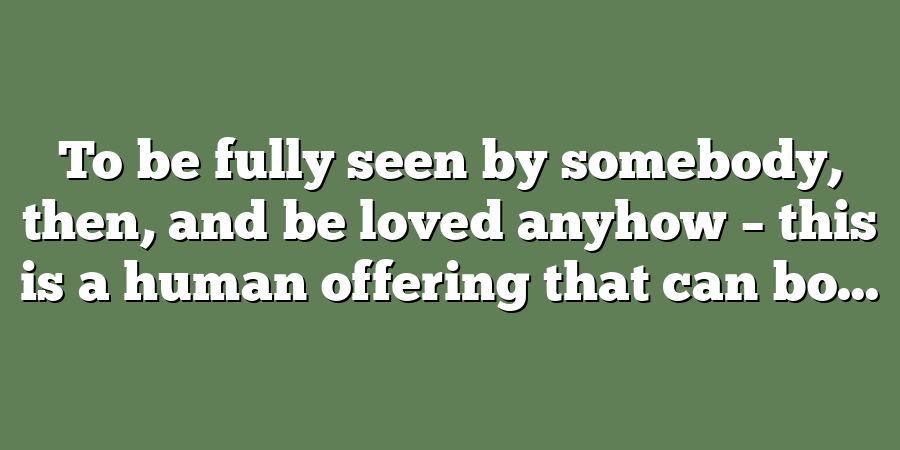 To be fully seen by somebody, then, and be loved anyhow – this is a human offering that can bo...